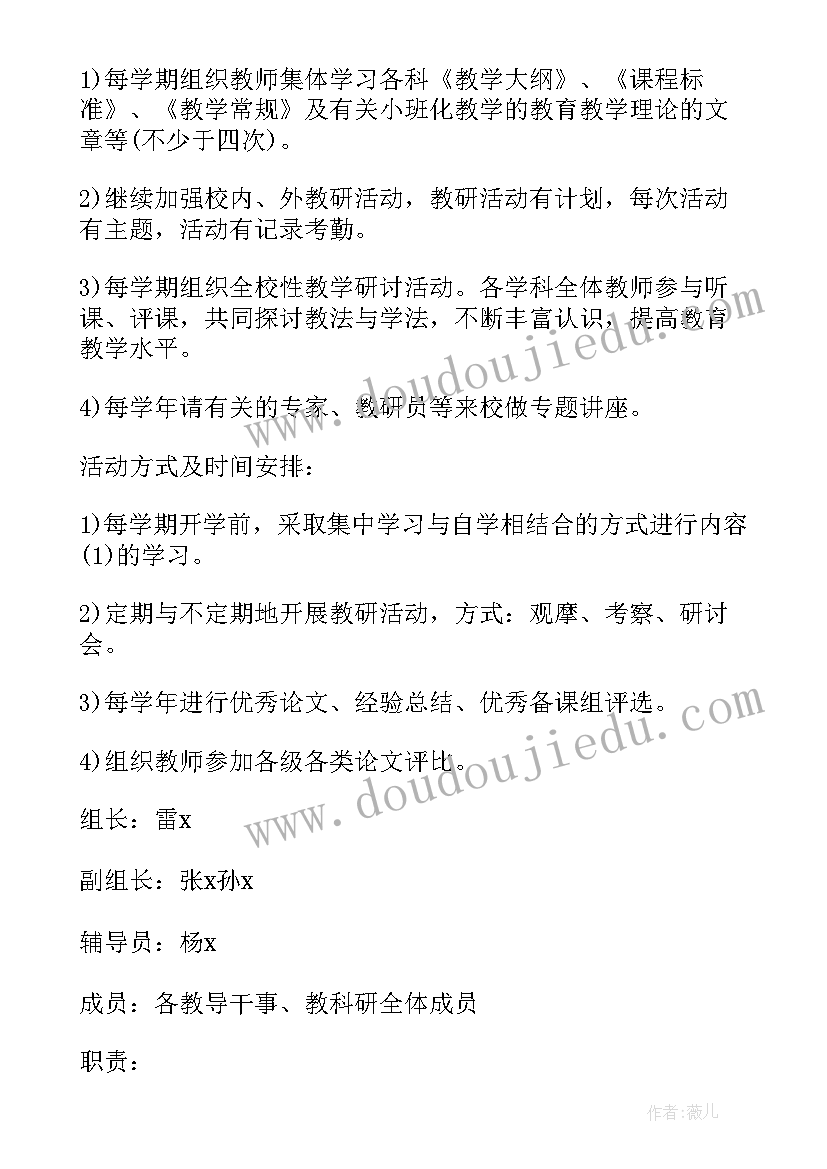 1)每学期组织教师集体学习各科《教学大纲》、《课程标准》、《教学常规》及有关小班化教学的教育教学理论的文章等(不少于四次)。

2)继续加强校内、外教研活动，教研活动有计划，每次活动有主题，活动有记录考勤。

3)每学期组织全校性教学研讨活动。各学科全体教师参与听课、评课，共同探讨教法与学法，不断丰富认识，提高教育教学水平。

4)每学年请有关的专家、教研员等来校做专题讲座。

活动方式及时间安排：

1)每学期开学前，采取集中学习与自学相结合的方式进行内容(1)的学习。

2)定期与不定期地开展教研活动，方式：观摩、考察、研讨会。

3)每学年进行优秀论文、经验总结、优秀备课组评选。

4)组织教师参加各级各类论文评比。

组长：雷x

副组长：张x孙x

辅导员：杨x

成员：各教导干事、教科研全体成员

职责：

www.doudoujiedu.com

www.doudoujiedu.com

作者:薇儿